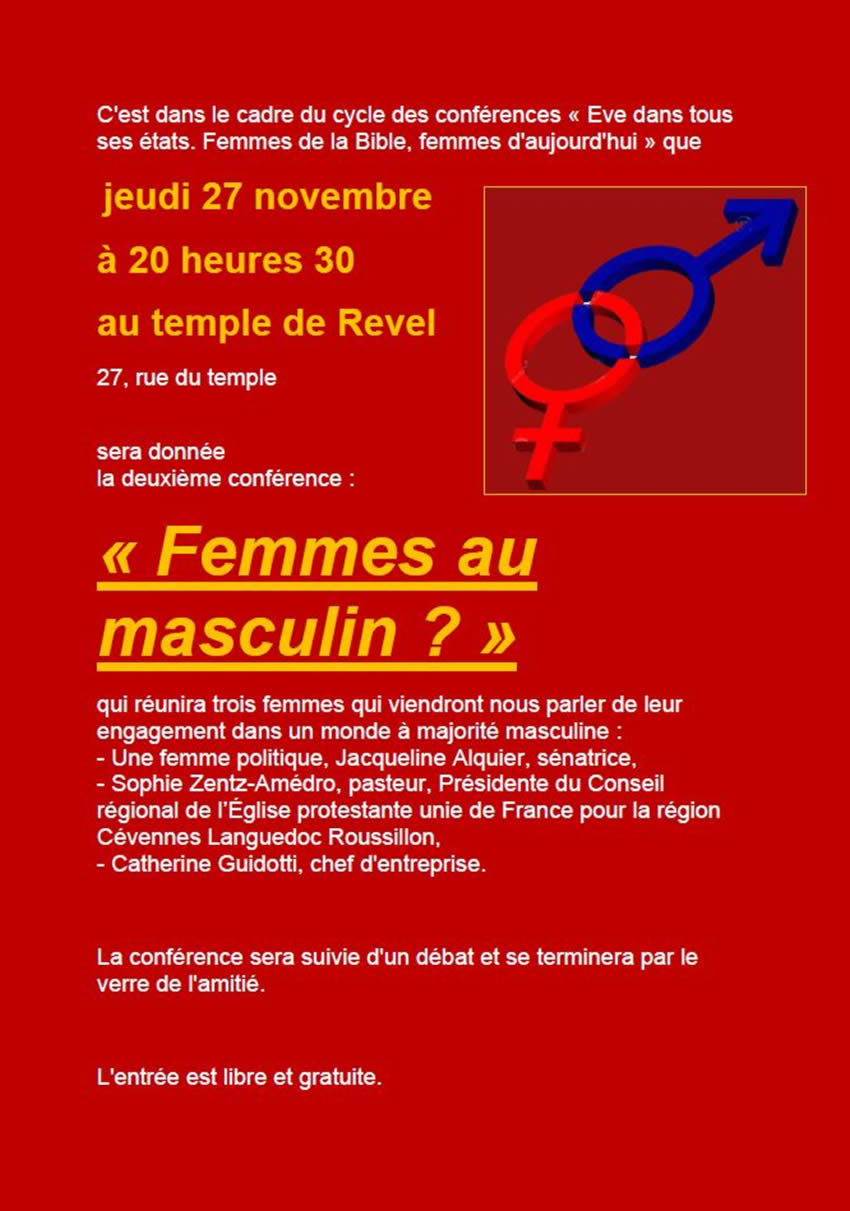 C'est dans le cadre du cycle des conférences « Eve dans tous ses états. Femmes de la Bible, femmes d'aujourd'hui » que

jeudi 27 novembre

à 20 heures 30

au temple de Revel

27, rue du temple

sera donnée
la deuxième conférence :

« Femmes au masculin ? »

qui réunira trois femmes qui viendront nous parler de leur engagement dans un monde à majorité masculine :
- Une femme politique, Jacqueline Alquier, sénatrice,
- Sophie Zentz-Amédro, pasteur, Présidente du Conseil régional de l'Église protestante unie de France pour la région Cévennes Languedoc Roussillon,
- Catherine Guidotti, chef d'entreprise.

La conférence sera suivie d'un débat et se terminera par le verre de l'amitié.

L'entrée est libre et gratuite.